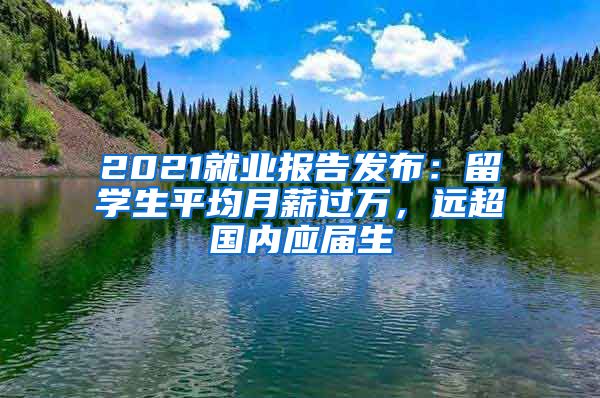 2021就业报告发布：留学生平均月薪过万，远超国内应届生